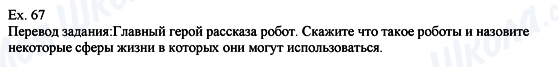 Ex. 67
Перевод задания:Главный герой рассказа робот. Скажите что такое роботы и назовите некоторые сферы жизни в которых они могут использоваться.